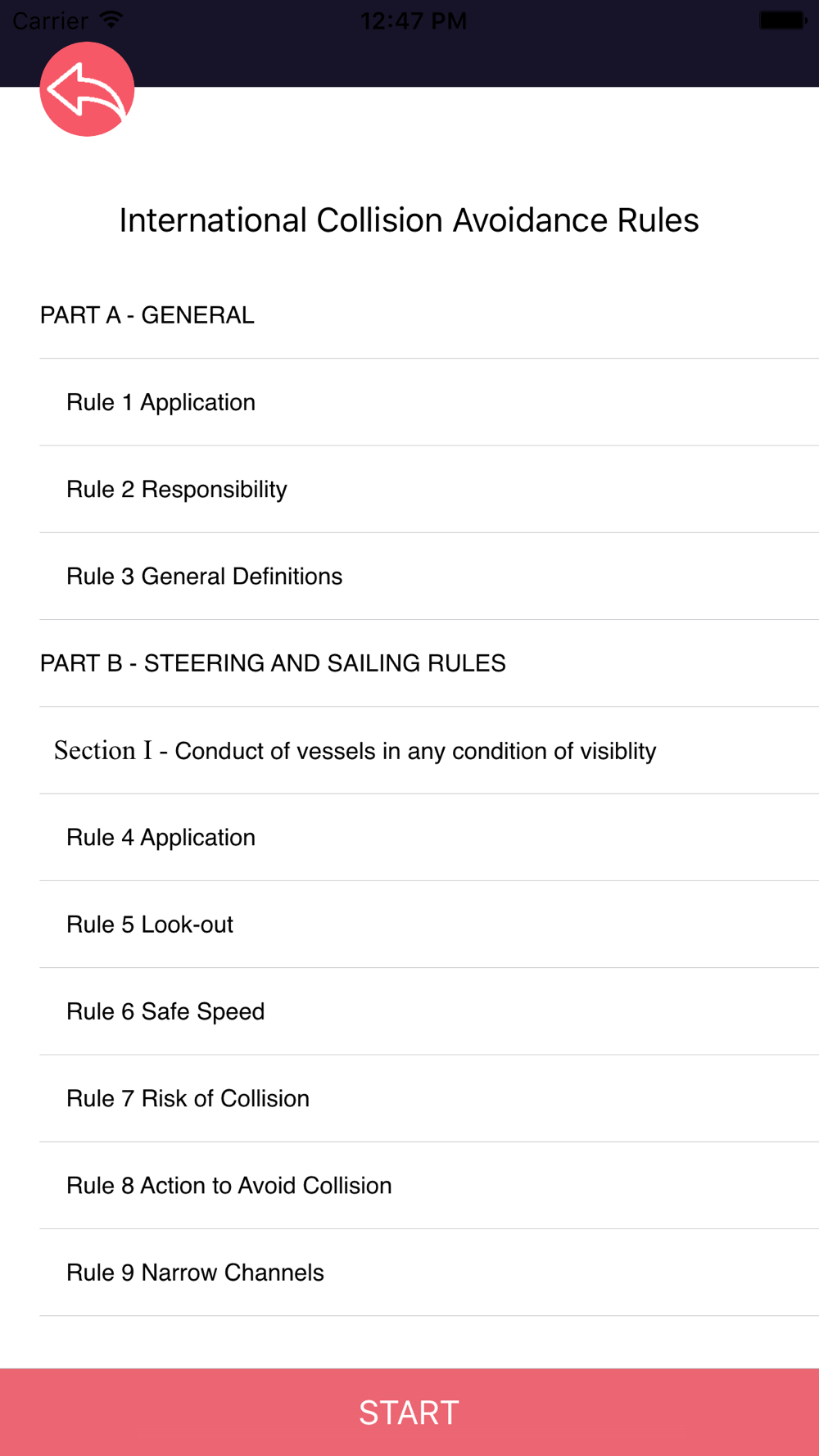 Carrier 12:47 PM

International Collision Avoidance Rules

PART A - GENERAL

Rule 1 Application

Rule 2 Responsibility

Rule 3 General Definitions

PART B - STEERING AND SAILING RULES

Section I - Conduct of vessels in any condition of visiblity

Rule 4 Application

Rule 5 Look-out

Rule 6 Safe Speed

Rule 7 Risk of Collision

Rule 8 Action to Avoid Collision

Rule 9 Narrow Channels

START